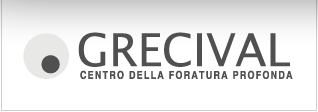 GRECIVAL
CENTRO DELLA FORATURA PROFONDA